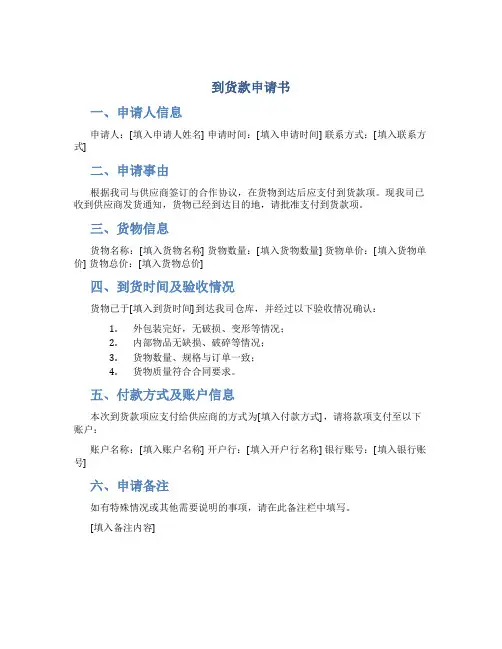 到货款申请书

一、申请人信息

申请人：[填入申请人姓名] 申请时间：[填入申请时间] 联系方式：[填入联系方式]

二、申请事由

根据我司与供应商签订的合作协议，在货物到达后应支付到货款项。现我司已收到供应商发货通知，货物已经到达目的地，请批准支付到货款项。

三、货物信息

货物名称：[填入货物名称] 货物数量：[填入货物数量] 货物单价：[填入货物单价] 货物总价：[填入货物总价]

四、到货时间及验收情况

货物已于[填入到货时间]到达我司仓库，并经过以下验收情况确认：

1. 外包装完好，无破损、变形等情况；
2. 内部物品无缺损、破碎等情况；
3. 货物数量、规格与订单一致；
4. 货物质量符合合同要求。

五、付款方式及账户信息

本次到货款项应支付给供应商的方式为[填入付款方式]，请将款项支付至以下账户：

账户名称：[填入账户名称] 开户行：[填入开户行名称] 银行账号：[填入银行账号]

六、申请备注

如有特殊情况或其他需要说明的事项，请在此备注栏中填写。

[填入备注内容]